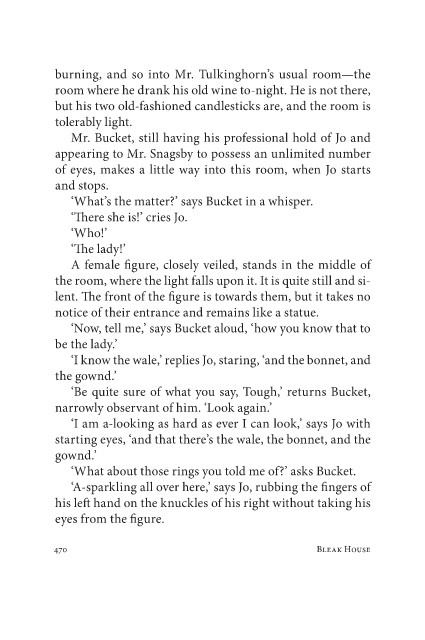 burning, and so into Mr. Tulkinghorn's usual room—the room where he drank his old wine to-night. He is not there, but his two old-fashioned candlesticks are, and the room is tolerably light.

Mr. Bucket, still having his professional hold of Jo and appearing to Mr. Snagsby to possess an unlimited number of eyes, makes a little way into this room, when Jo starts and stops.

'What's the matter?' says Bucket in a whisper.

'There she is!' cries Jo.

'Who!'

'The lady!'

A female figure, closely veiled, stands in the middle of the room, where the light falls upon it. It is quite still and silent. The front of the figure is towards them, but it takes no notice of their entrance and remains like a statue.

'Now, tell me,' says Bucket aloud, 'how you know that to be the lady.'

'I know the wale,' replies Jo, staring, 'and the bonnet, and the gownd.'

'Be quite sure of what you say, Tough,' returns Bucket, narrowly observant of him. 'Look again.'

'I am a-looking as hard as ever I can look,' says Jo with starting eyes, 'and that there's the wale, the bonnet, and the gownd.'

'What about those rings you told me of?' asks Bucket.

'A-sparkling all over here,' says Jo, rubbing the fingers of his left hand on the knuckles of his right without taking his eyes from the figure.

470 BLEAK HOUSE